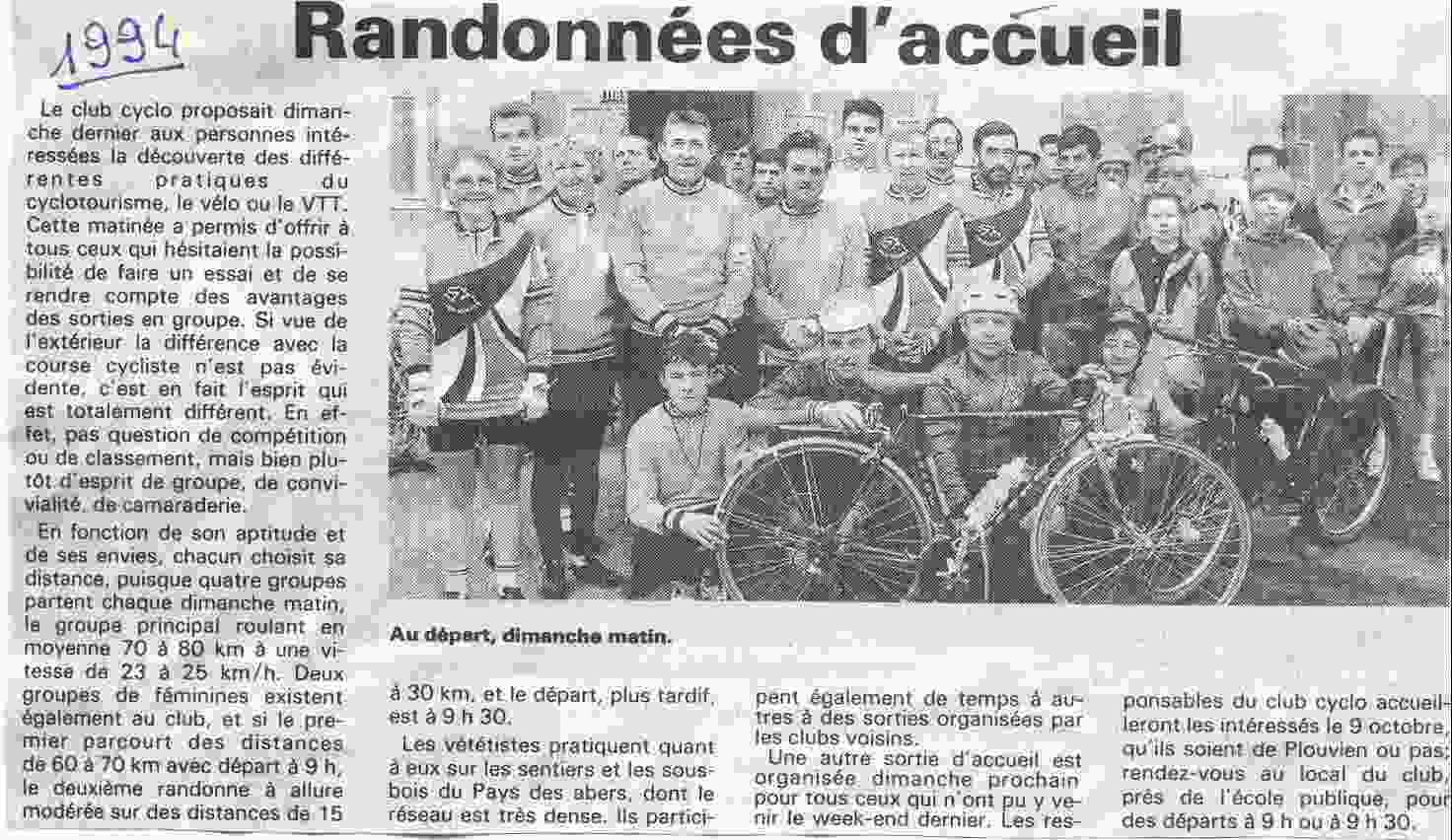 1994

Randonnées d'accueil

Le club cyclo proposait dimanche dernier aux personnes intéressées la découverte des différentes pratiques du cyclotourisme, le vélo ou le VTT. Cette matinée a permis d'offrir à tous ceux qui hésitaient la possibilité de faire un essai et de se rendre compte des avantages des sorties en groupe. Si vue de l'extérieur la différence avec la course cycliste n'est pas évidente, c'est en fait l'esprit qui est totalement différent. En effet, pas question de compétition ou de classement, mais bien plutôt d'esprit de groupe, de convivialité, de camaraderie.

En fonction de son aptitude et de ses envies, chacun choisit sa distance, puisque quatre groupes partent chaque dimanche matin, le groupe principal roulant en moyenne 70 à 80 km à une vitesse de 23 à 25 km/h. Deux groupes de féminines existent également au club, et si le premier parcourt des distances de 60 à 70 km avec départ à 9 h, le deuxième randonne à allure modérée sur des distances de 15 à 30 km, et le départ, plus tardif, est à 9 h 30.

Les vététistes pratiquent quant à eux sur les sentiers et les sous-bois du Pays des abers, dont le réseau est très dense. Ils participent également de temps à autres à des sorties organisées par les clubs voisins.

Une autre sortie d'accueil est organisée dimanche prochain pour tous ceux qui n'ont pu y venir le week-end dernier. Les responsables du club cyclo accueilleront les intéressés le 9 octobre, qu'ils soient de Plouvien ou pas; rendez-vous au local du club, près de l'école publique, pour des départs à 9 h ou à 9 h 30.

Au départ, dimanche matin.